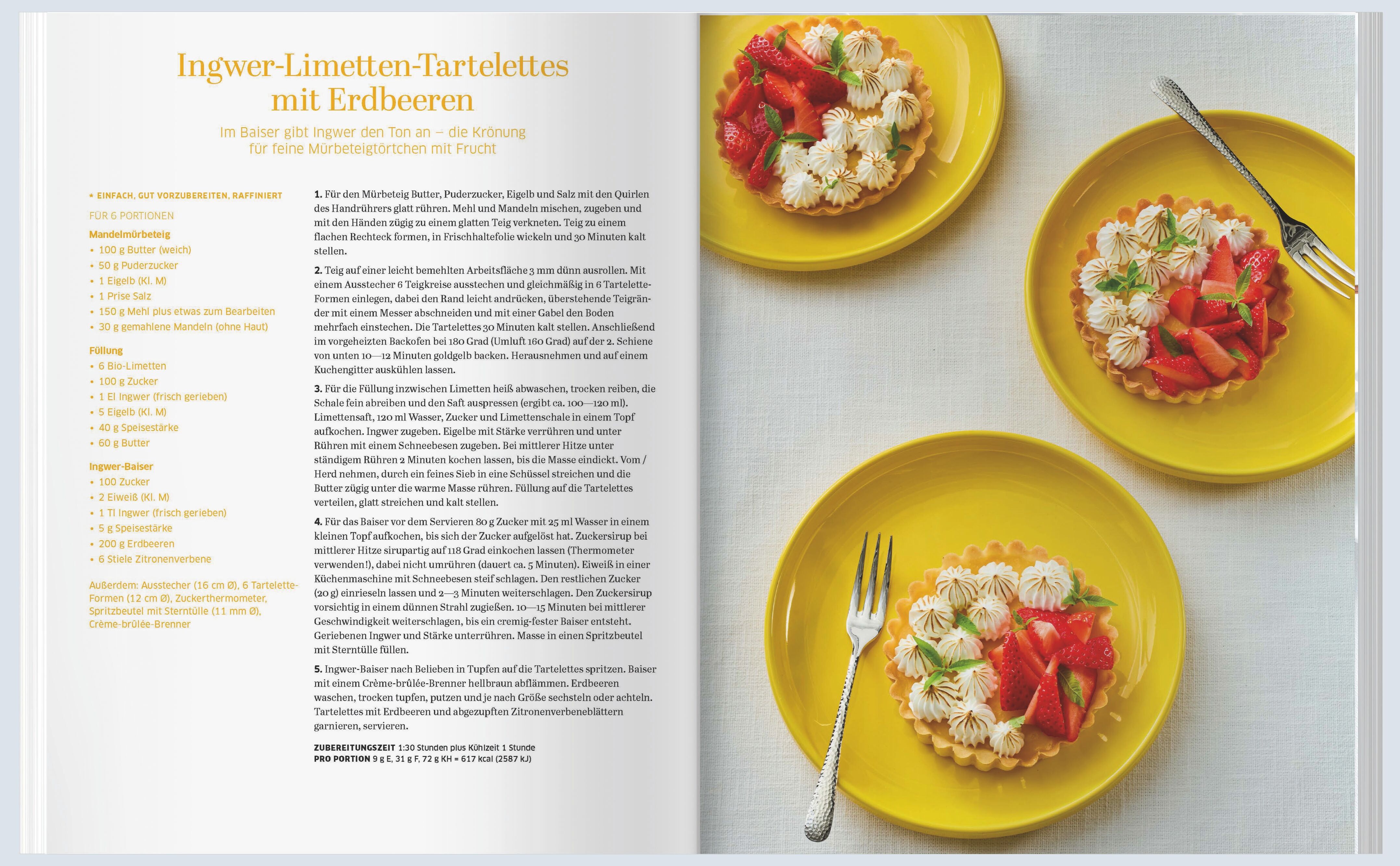 Ingwer-Limetten-Tartelettes mit Erdbeeren

Im Baiser gibt Ingwer den Ton an – die Krönung für feine Mürbeteigtörtchen mit Frucht

* EINFACH, GUT VORZUBEREITEN, RAFFINIERT

FÜR 6 PORTIONEN

Mandelmürbeteig
• 100 g Butter (weich)
• 50 g Puderzucker
• 1 Eigelb (Kl. M)
• 1 Prise Salz
• 150 g Mehl plus etwas zum Bearbeiten
• 30 g gemahlene Mandeln (ohne Haut)

Füllung
• 6 Bio-Limetten
• 100 g Zucker
• 1 El Ingwer (frisch gerieben)
• 5 Eigelb (Kl. M)
• 40 g Speisestärke
• 60 g Butter

Ingwer-Baiser
• 100 Zucker
• 2 Eiweiß (Kl. M)
• 1 Tl Ingwer (frisch gerieben)
• 5 g Speisestärke
• 200 g Erdbeeren
• 6 Stiele Zitronenverbene

Außerdem: Ausstecher (16 cm Ø), 6 Tartelette-Formen (12 cm Ø), Zuckerthermometer, Spritzbeutel mit Sterntülle (11 mm Ø), Crème-brûlée-Brenner

1. Für den Mürbeteig Butter, Puderzucker, Eigelb und Salz mit den Quirlen des Handrührers glatt rühren. Mehl und Mandeln mischen, zugeben und mit den Händen zügig zu einem glatten Teig verkneten. Teig zu einem flachen Rechteck formen, in Frischhaltefolie wickeln und 30 Minuten kalt stellen.

2. Teig auf einer leicht bemehlten Arbeitsfläche 3 mm dünn ausrollen. Mit einem Ausstecher 6 Teigkreise ausstechen und gleichmäßig in 6 Tartelette-Formen einlegen, dabei den Rand leicht andrücken, überstehende Teigränder mit einem Messer abschneiden und mit einer Gabel den Boden mehrfach einstechen. Die Tartelettes 30 Minuten kalt stellen. Anschließend im vorgeheizten Backofen bei 180 Grad (Umluft 160 Grad) auf der 2. Schiene von unten 10—12 Minuten goldgelb backen. Herausnehmen und auf einem Kuchengitter auskühlen lassen.

3. Für die Füllung inzwischen Limetten heiß abwaschen, trocken reiben, die Schale fein abreiben und den Saft auspressen (ergibt ca. 100—120 ml). Limettensaft, 120 ml Wasser, Zucker und Limettenschale in einem Topf aufkochen. Ingwer zugeben. Eigelbe mit Stärke verrühren und unter Rühren mit einem Schneebesen zugeben. Bei mittlerer Hitze unter ständigem Rühren 2 Minuten kochen lassen, bis die Masse eindickt. Vom / Herd nehmen, durch ein feines Sieb in eine Schüssel streichen und die Butter zügig unter die warme Masse rühren. Füllung auf die Tartelettes verteilen, glatt streichen und kalt stellen.

4. Für das Baiser vor dem Servieren 80 g Zucker mit 25 ml Wasser in einem kleinen Topf aufkochen, bis sich der Zucker aufgelöst hat. Zuckersirup bei mittlerer Hitze sirupartig auf 118 Grad einkochen lassen (Thermometer verwenden!), dabei nicht umrühren (dauert ca. 5 Minuten). Eiweiß in einer Küchenmaschine mit Schneebesen steif schlagen. Den restlichen Zucker (20 g) einrieseln lassen und 2—3 Minuten weiterschlagen. Den Zuckersirup vorsichtig in einem dünnen Strahl zugießen. 10—15 Minuten bei mittlerer Geschwindigkeit weiterschlagen, bis ein cremig-fester Baiser entsteht. Geriebenen Ingwer und Stärke unterrühren. Masse in einen Spritzbeutel mit Sterntülle füllen.

5. Ingwer-Baiser nach Belieben in Tupfen auf die Tartelettes spritzen. Baiser mit einem Crème-brûlée-Brenner hellbraun abflämmen. Erdbeeren waschen, trocken tupfen, putzen und je nach Größe sechsteln oder achteln. Tartelettes mit Erdbeeren und abgezupften Zitronenverbeneblättern garnieren, servieren.

ZUBEREITUNGSZEIT 1:30 Stunden plus Kühlzeit 1 Stunde
PRO PORTION 9 g E, 31 g F, 72 g KH = 617 kcal (2587 kJ)